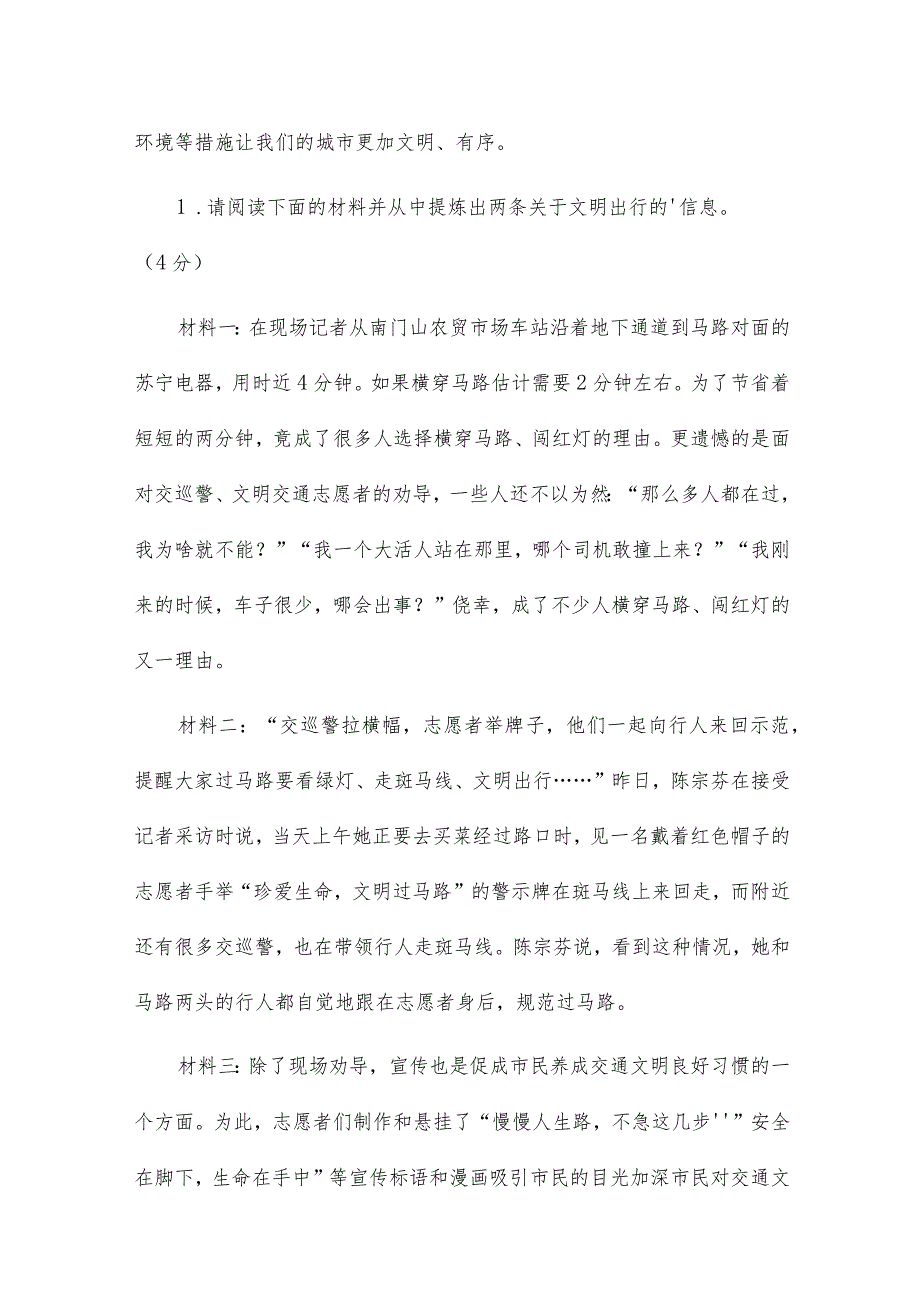 环境等措施让我们的城市更加文明、有序。

1．请阅读下面的材料并从中提炼出两条关于文明出行的'信息。（4分）

材料一：在现场记者从南门山农贸市场车站沿着地下通道到马路对面的苏宁电器，用时近4分钟。如果横穿马路估计需要2分钟左右。为了节省着短短的两分钟，竟成了很多人选择横穿马路、闯红灯的理由。更遗憾的是面对交巡警、文明交通志愿者的劝导，一些人还不以为然：“那么多人都在过，我为啥就不能？”“我一个大活人站在那里，哪个司机敢撞上来？”“我刚来的时候，车子很少，哪会出事？”侥幸，成了不少人横穿马路、闯红灯的又一理由。

材料二：“交巡警拉横幅，志愿者举牌子，他们一起向行人来回示范，提醒大家过马路要看绿灯、走斑马线、文明出行……”昨日，陈宗芬在接受记者采访时说，当天上午她正要去买菜经过路口时，见一名戴着红色帽子的志愿者手举“珍爱生命，文明过马路”的警示牌在斑马线上来回走，而附近还有很多交巡警，也在带领行人走斑马线。陈宗芬说，看到这种情况，她和马路两头的行人都自觉地跟在志愿者身后，规范过马路。

材料三：除了现场劝导，宣传也是促成市民养成交通文明良好习惯的一个方面。为此，志愿者们制作和悬挂了“慢慢人生路，不急这几步''”安全在脚下，生命在手中”等宣传标语和漫画吸引市民的目光加深市民对交通文